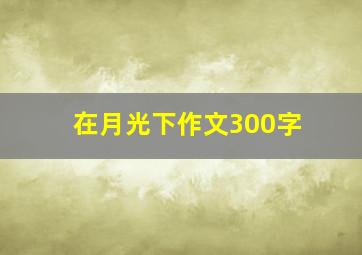 在月光下作文300字